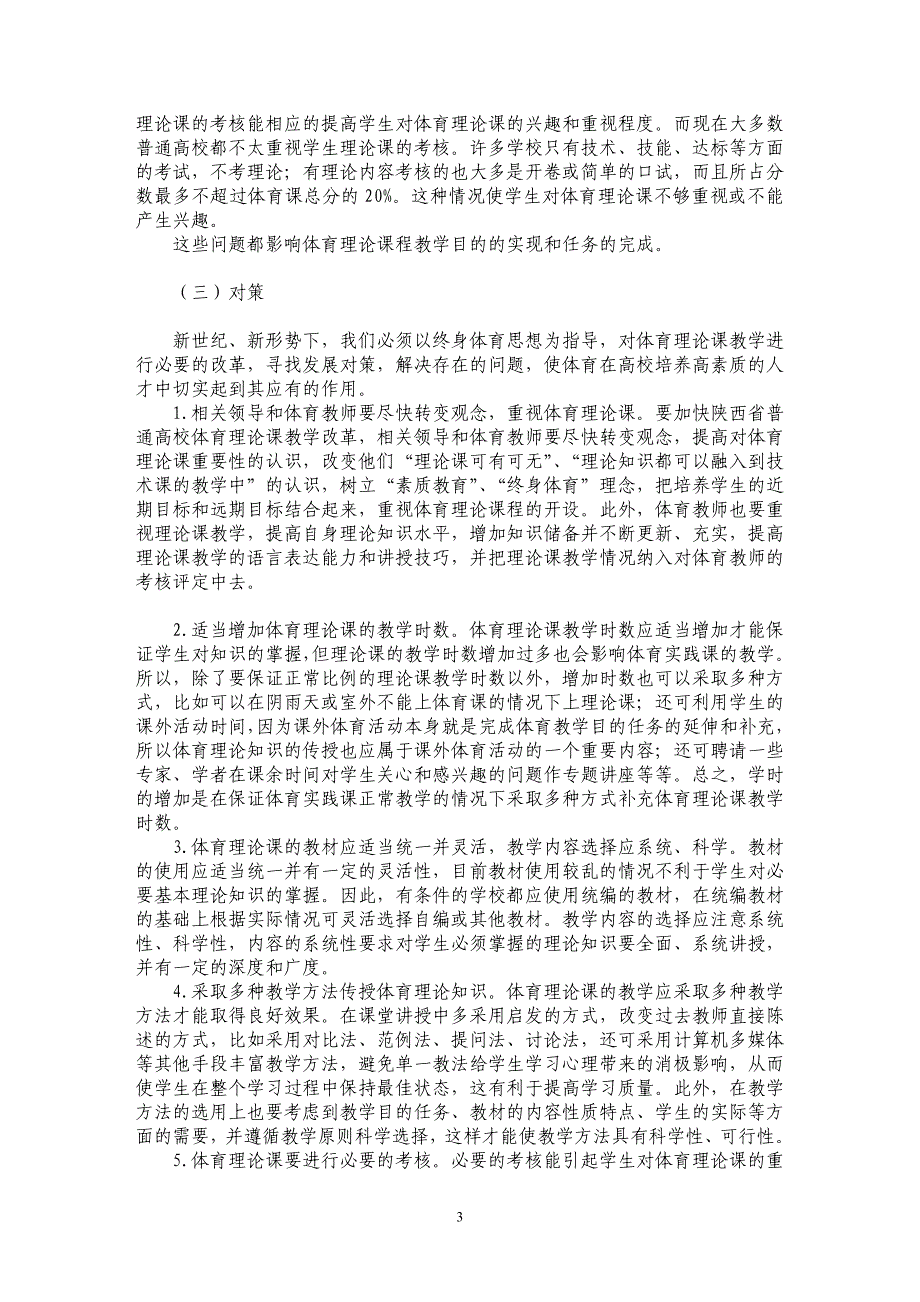 理论课的考核能相应的提高学生对体育理论课的兴趣和重视程度。而现在大多数普通高校都不太重视学生理论课的考核。许多学校只有技术、技能、达标等方面的考试，不考理论；有理论内容考核的也大多是开卷或简单的口试，而且所占分数最多不超过体育课总分的 20%。这种情况使学生对体育理论课不够重视或不能产生兴趣。

这些问题都影响体育理论课程教学目的的实现和任务的完成。

（三）对策

新世纪、新形势下，我们必须以终身体育思想为指导，对体育理论课教学进行必要的改革，寻找发展对策，解决存在的问题，使体育在高校培养高素质的人才中切实起到其应有的作用。

1.相关领导和体育教师要尽快转变观念，重视体育理论课。要加快陕西省普通高校体育理论课教学改革，相关领导和体育教师要尽快转变观念，提高对体育理论课重要性的认识，改变他们“理论课可有可无”、“理论知识都可以融入到技术课的教学中”的认识，树立“素质教育”、“终身体育”理念，把培养学生的近期目标和远期目标结合起来，重视体育理论课程的开设。此外，体育教师也要重视理论课教学，提高自身理论知识水平，增加知识储备并不断更新、充实，提高理论课教学的语言表达能力和讲授技巧，并把理论课教学情况纳入对体育教师的考核评定中去。

2.适当增加体育理论课的教学时数。体育理论课教学时数应适当增加才能保证学生对知识的掌握，但理论课的教学时数增加过多也会影响体育实践课的教学。所以，除了要保证正常比例的理论课教学时数以外，增加时数也可以采取多种方式，比如可以在阴雨天或室外不能上体育课的情况下上理论课；还可利用学生的课外活动时间，因为课外体育活动本身就是完成体育教学目的任务的延伸和补充，所以体育理论知识的传授也应属于课外体育活动的一个重要内容；还可聘请一些专家、学者在课余时间对学生关心和感兴趣的问题作专题讲座等等。总之，学时的增加是在保证体育实践课正常教学的情况下采取多种方式补充体育理论课教学时数。

3.体育理论课的教材应适当统一并灵活，教学内容选择应系统、科学。教材的使用应适当统一并有一定的灵活性，目前教材使用较乱的情况不利于学生对必要基本理论知识的掌握。因此，有条件的学校都应使用统编的教材，在统编教材的基础上根据实际情况可灵活选择自编或其他教材。教学内容的选择应注意系统性、科学性，内容的系统性要求对学生必须掌握的理论知识要全面、系统讲授，并有一定的深度和广度。

4.采取多种教学方法传授体育理论知识。体育理论课的教学应采取多种教学方法才能取得良好效果。在课堂讲授中多采用启发的方式，改变过去教师直接陈述的方式，比如采用对比法、范例法、提问法、讨论法，还可采用计算机多媒体等其他手段丰富教学方法，避免单一教法给学生学习心理带来的消极影响，从而使学生在整个学习过程中保持最佳状态，这有利于提高学习质量。此外，在教学方法的选用上也要考虑到教学目的任务、教材的内容性质特点、学生的实际等方面的需要，并遵循教学原则科学选择，这样才能使教学方法具有科学性、可行性。

5.体育理论课要进行必要的考核。必要的考核能引起学生对体育理论课的重

3